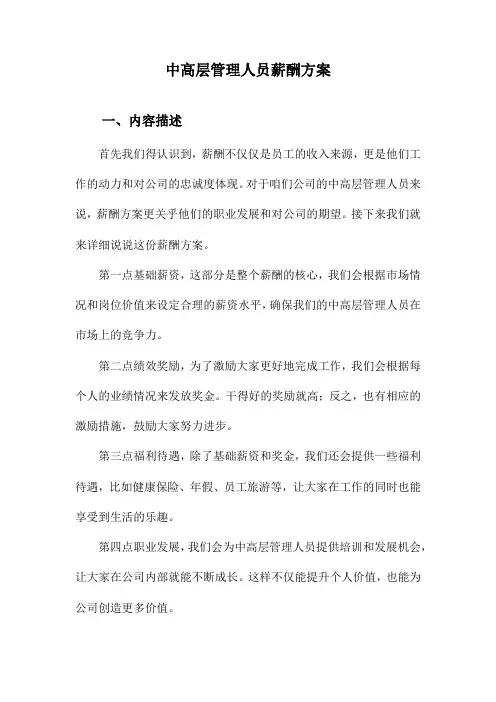 中高层管理人员薪酬方案

一、内容描述

首先我们得认识到，薪酬不仅仅是员工的收入来源，更是他们工作的动力和对公司的忠诚度体现。对于咱们公司的中高层管理人员来说，薪酬方案更关乎他们的职业发展和对公司的期望。接下来我们就来详细说说这份薪酬方案。

第一点基础薪资，这部分是整个薪酬的核心，我们会根据市场情况和岗位价值来设定合理的薪资水平，确保我们的中高层管理人员在市场上的竞争力。

第二点绩效奖励，为了激励大家更好地完成工作，我们会根据每个人的业绩情况来发放奖金。干得好的奖励就高；反之，也有相应的激励措施，鼓励大家努力进步。

第三点福利待遇，除了基础薪资和奖金，我们还会提供一些福利待遇，比如健康保险、年假、员工旅游等，让大家在工作的同时也能享受到生活的乐趣。

第四点职业发展，我们会为中高层管理人员提供培训和发展机会，让大家在公司内部就能不断成长。这样不仅能提升个人价值，也能为公司创造更多价值。